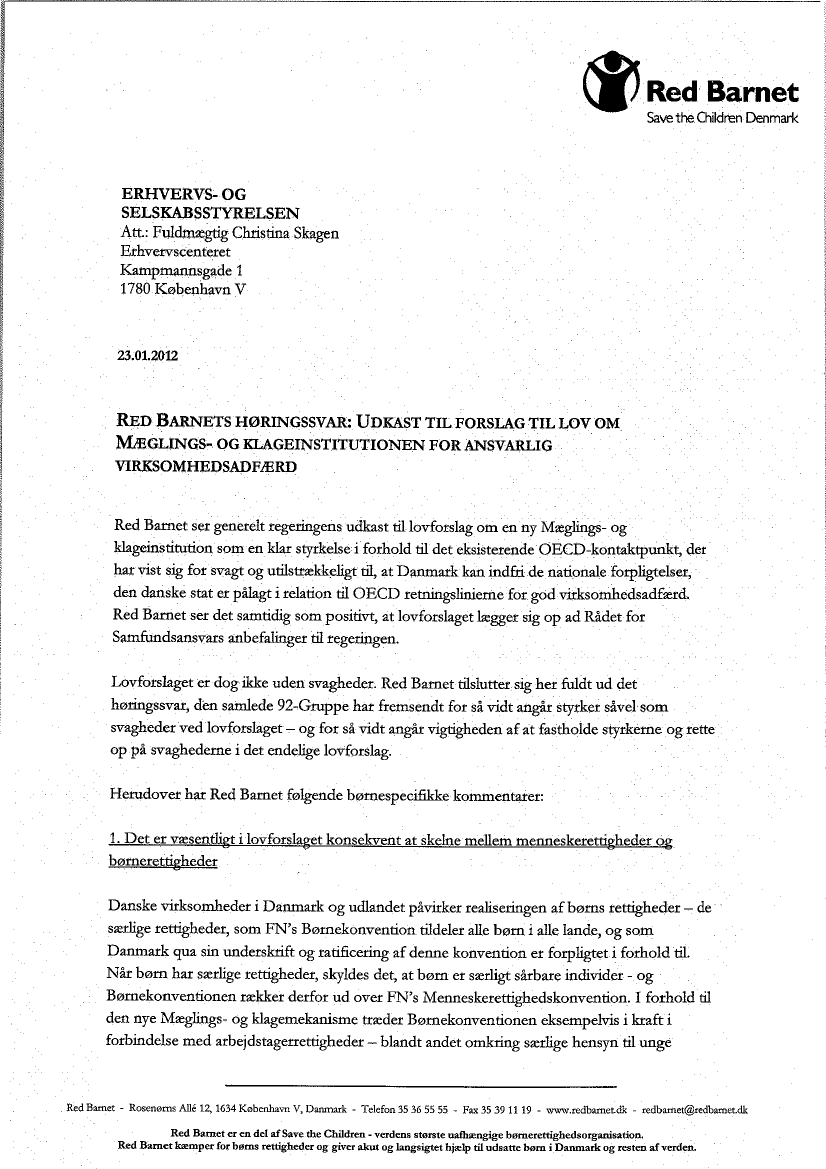 Red Barnet
Save the Children Denmark

ERHVERVS- OG
SELSKABSSTYRELSEN
Att.: Fuldmægtig Christina Skagen
Erhvervscenteret
Kampmannsgade 1
1780 København V

23.01.2012

RED BARNETS HØRINGSSVAR: UDKAST TIL FORSLAG TIL LOV OM MÆGLINGS- OG KLAGEINSTITUTIONEN FOR ANSVARLIG VIRKSOMHEDSADFÆRD

Red Barnet ser generelt regeringens udkast til lovforslag om en ny Mæglings- og klageinstitution som en klar styrkelse i forhold til det eksisterende OECD-kontaktpunkt, der har vist sig for svagt og utilstrækkeligt til, at Danmark kan indfri de nationale forpligtelser, den danske stat er pålagt i relation til OECD retningslinierne for god virksomhedsadfærd. Red Barnet ser det samtidig som positivt, at lovforslaget lægger sig op ad Rådet for Samfundsansvars anbefalinger til regeringen.

Lovforslaget er dog ikke uden svagheder. Red Barnet tilslutter sig her fuldt ud det høringssvar, den samlede 92-Gruppe har fremsendt for så vidt angår styrker såvel som svagheder ved lovforslaget – og for så vidt angår vigtigheden af at fastholde styrkerne og rette op på svaghederne i det endelige lovforslag.

Herudover har Red Barnet følgende børnespecifikke kommentarer:

1. Det er væsentligt i lovforslaget konsekvent at skelne mellem menneskerettigheder og børnerettigheder

Danske virksomheder i Danmark og udlandet påvirker realiseringen af børns rettigheder – de særlige rettigheder, som FN's Børnekonvention tildeler alle børn i alle lande, og som Danmark qua sin underskrift og ratificering af denne konvention er forpligtet i forhold til. Når børn har særlige rettigheder, skyldes det, at børn er særligt sårbare individer - og Børnekonventionen rækker derfor ud over FN's Menneskerettighedskonvention. I forhold til den nye Mæglings- og klagemekanisme træder Børnekonventionen eksempelvis i kraft i forbindelse med arbejdstagerrettigheder – blandt andet omkring særlige hensyn til unge

Red Barnet - Rosenørns Allé 12, 1634 København V, Danmark - Telefon 35 36 55 55 - Fax 35 39 11 19 - www.redbarnet.dk - redbarnet@redbarnet.dk

Red Barnet er en del af Save the Children - verdens største uafhængige børnerettighedsorganisation.
Red Barnet kæmper for børns rettigheder og giver akut og langsigtet hjælp til udsatte børn i Danmark og resten af verden.